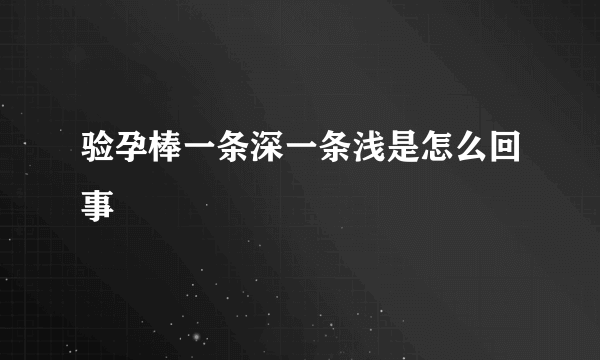 验孕棒一条深一条浅是怎么回事